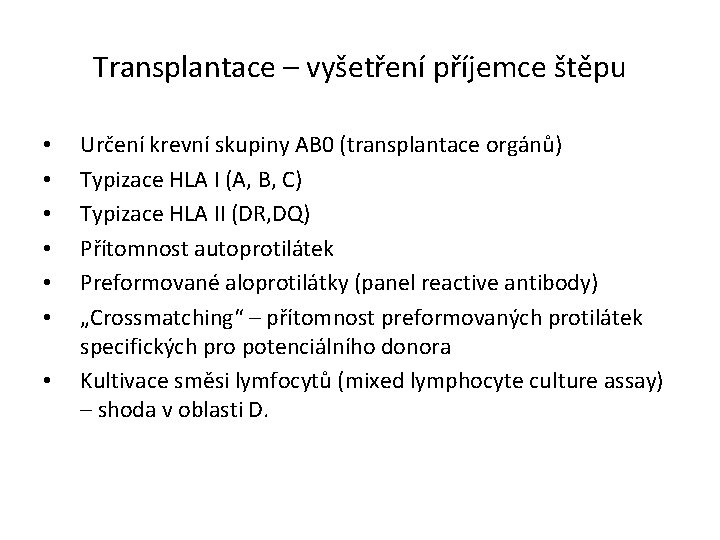 Transplantace – vyšetření příjemce štěpu

• Určení krevní skupiny AB0 (transplantace orgánů)
• Typizace HLA I (A, B, C)
• Typizace HLA II (DR,DQ)
• Přítomnost autoprotilátek
• Preformované aloprotilátky (panel reactive antibody)
• „Crossmatching“ – přítomnost preformovaných protilátek specifických pro potenciálního donora
• Kultivace směsi lymfocytů (mixed lymphocyte culture assay) – shoda v oblasti D.